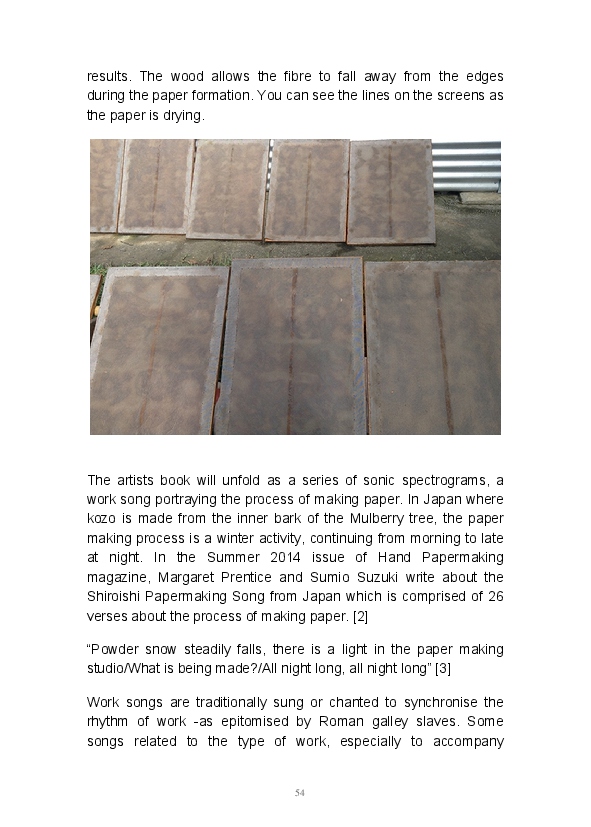 results. The wood allows the fibre to fall away from the edges during the paper formation. You can see the lines on the screens as the paper is drying.

The artists book will unfold as a series of sonic spectrograms, a work song portraying the process of making paper. In Japan where kozo is made from the inner bark of the Mulberry tree, the paper making process is a winter activity, continuing from morning to late at night. In the Summer 2014 issue of Hand Papermaking magazine, Margaret Prentice and Sumio Suzuki write about the Shiroishi Papermaking Song from Japan which is comprised of 26 verses about the process of making paper. [2]

“Powder snow steadily falls, there is a light in the paper making studio/What is being made?/All night long, all night long” [3]

Work songs are traditionally sung or chanted to synchronise the rhythm of work -as epitomised by Roman galley slaves. Some songs related to the type of work, especially to accompany

54